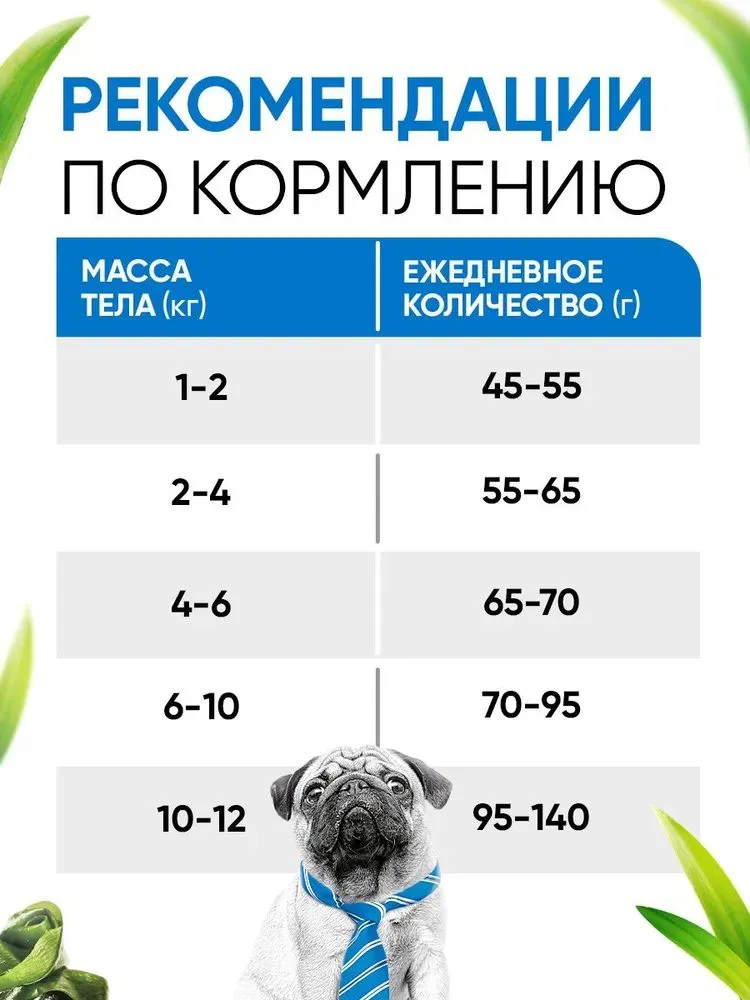 РЕКОМЕНДАЦИИ
ПО КОРМЛЕНИЮ

| МАССА ТЕЛА (кг) | ЕЖЕДНЕВНОЕ КОЛИЧЕСТВО (г) |
|---|---|
| 1-2 | 45-55 |
| 2-4 | 55-65 |
| 4-6 | 65-70 |
| 6-10 | 70-95 |
| 10-12 | 95-140 |